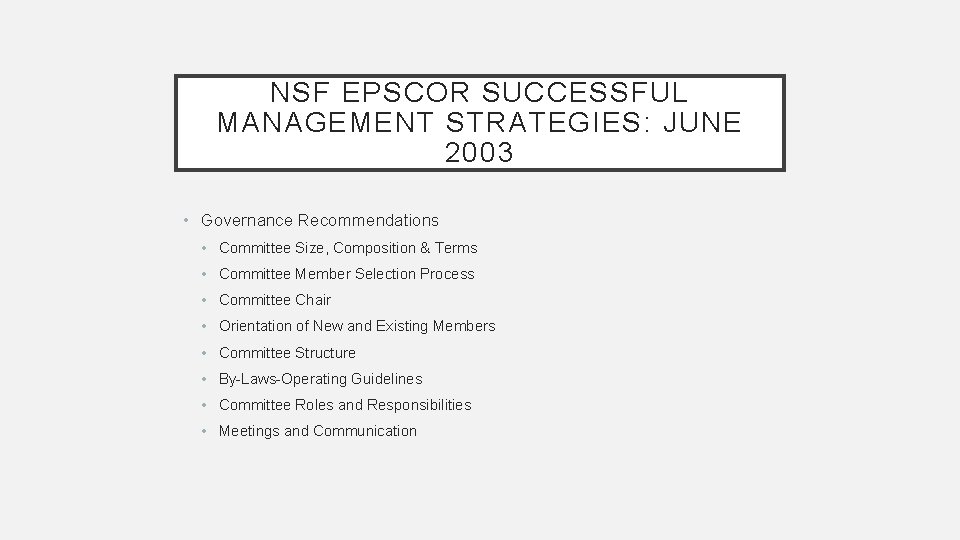 NSF EPSCOR SUCCESSFUL MANAGEMENT STRATEGIES: JUNE 2003

• Governance Recommendations
  • Committee Size, Composition & Terms
  • Committee Member Selection Process
  • Committee Chair
  • Orientation of New and Existing Members
  • Committee Structure
  • By-Laws-Operating Guidelines
  • Committee Roles and Responsibilities
  • Meetings and Communication